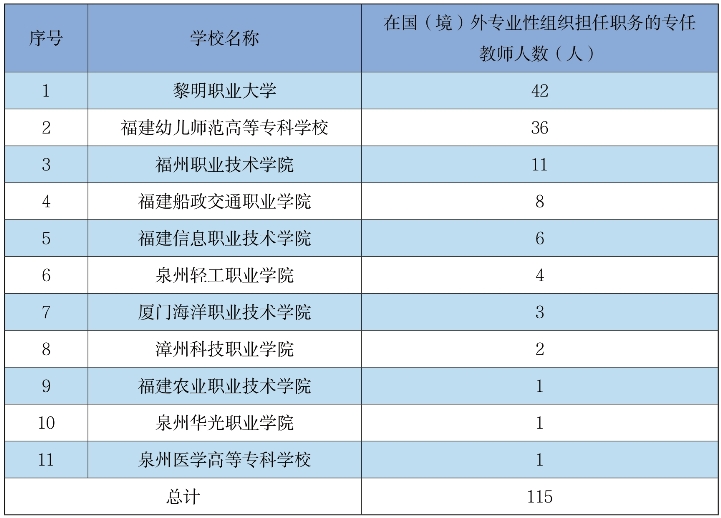 | 序号 | 学校名称 | 在国（境）外专业性组织担任职务的专任教师人数（人） |
|---|---|---|
| 1 | 黎明职业大学 | 42 |
| 2 | 福建幼儿师范高等专科学校 | 36 |
| 3 | 福州职业技术学院 | 11 |
| 4 | 福建船政交通职业学院 | 8 |
| 5 | 福建信息职业技术学院 | 6 |
| 6 | 泉州轻工职业学院 | 4 |
| 7 | 厦门海洋职业技术学院 | 3 |
| 8 | 漳州科技职业学院 | 2 |
| 9 | 福建农业职业技术学院 | 1 |
| 10 | 泉州华光职业学院 | 1 |
| 11 | 泉州医学高等专科学校 | 1 |
| 总计 | | 115 |